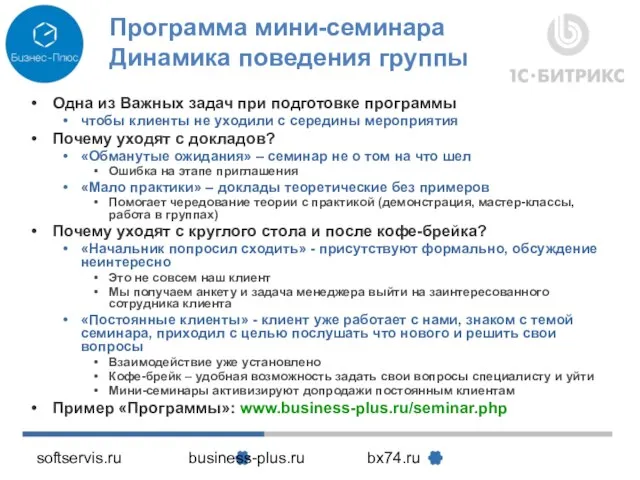 Бизнес-Плюс

Программа мини-семинара
Динамика поведения группы

1С·БИТРИКС

• Одна из Важных задач при подготовке программы
  • чтобы клиенты не уходили с середины мероприятия
• Почему уходят с докладов?
  • «Обманутые ожидания» – семинар не о том на что шел
    • Ошибка на этапе приглашения
  • «Мало практики» – доклады теоретические без примеров
    • Помогает чередование теории с практикой (демонстрация, мастер-классы, работа в группах)
• Почему уходят с круглого стола и после кофе-брейка?
  • «Начальник попросил сходить» - присутствуют формально, обсуждение неинтересно
    • Это не совсем наш клиент
    • Мы получаем анкету и задача менеджера выйти на заинтересованного сотрудника клиента
  • «Постоянные клиенты» - клиент уже работает с нами, знаком с темой семинара, приходил с целью послушать что нового и решить свои вопросы
    • Взаимодействие уже установлено
    • Кофе-брейк – удобная возможность задать свои вопросы специалисту и уйти
    • Мини-семинары активизируют допродажи постоянным клиентам
• Пример «Программы»: www.business-plus.ru/seminar.php

softservis.ru business-plus.ru bx74.ru